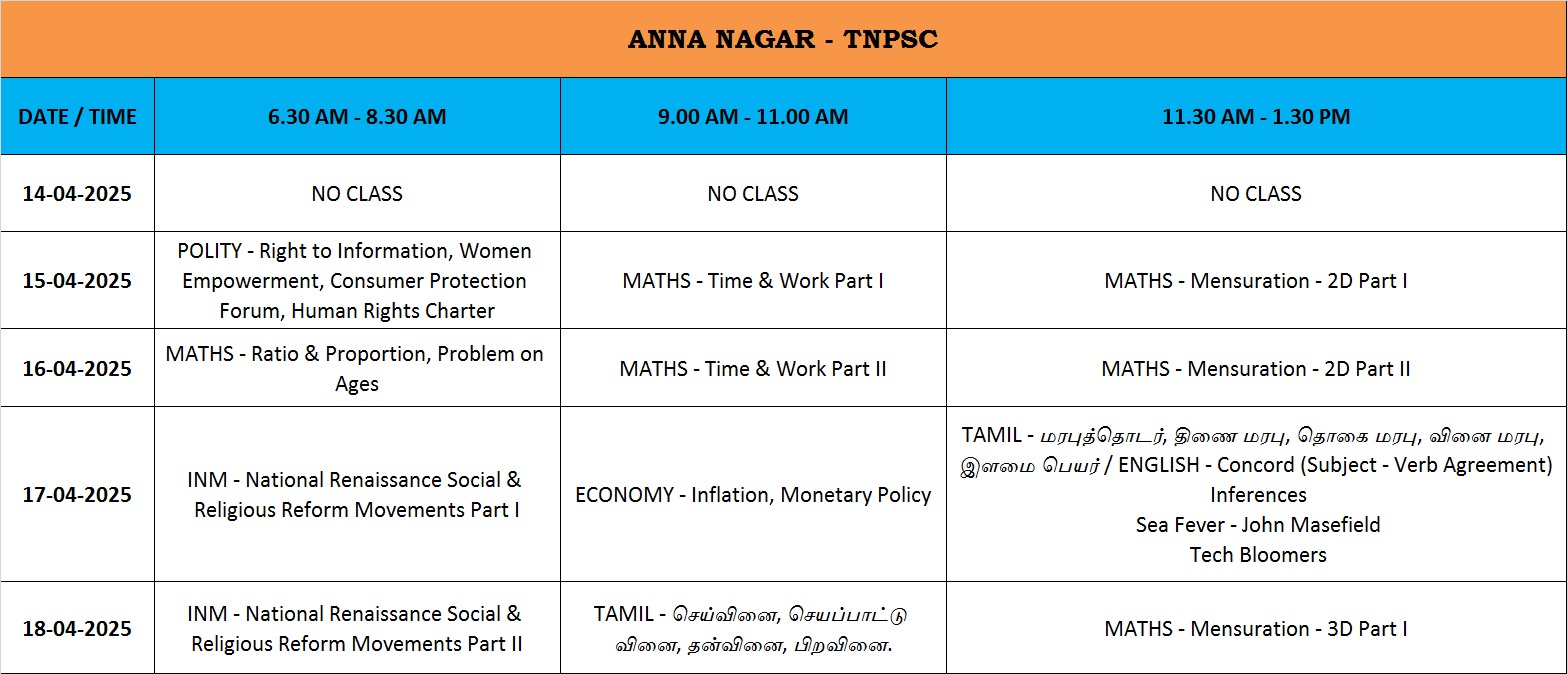 ANNA NAGAR - TNPSC

| DATE / TIME | 6.30 AM - 8.30 AM | 9.00 AM - 11.00 AM | 11.30 AM - 1.30 PM |
|---|---|---|---|
| 14-04-2025 | NO CLASS | NO CLASS | NO CLASS |
| 15-04-2025 | POLITY - Right to Information, Women Empowerment, Consumer Protection Forum, Human Rights Charter | MATHS - Time & Work Part I | MATHS - Mensuration - 2D Part I |
| 16-04-2025 | MATHS - Ratio & Proportion, Problem on Ages | MATHS - Time & Work Part II | MATHS - Mensuration - 2D Part II |
| 17-04-2025 | INM - National Renaissance Social & Religious Reform Movements Part I | ECONOMY - Inflation, Monetary Policy | TAMIL - மரபுத்தொடர், திணை மரபு, தொகை மரபு, வினை மரபு, இளமை பெயர் / ENGLISH - Concord (Subject - Verb Agreement) Inferences Sea Fever - John Masefield Tech Bloomers |
| 18-04-2025 | INM - National Renaissance Social & Religious Reform Movements Part II | TAMIL - செய்வினை, செயப்பாட்டு வினை, தன்வினை, பிறவினை. | MATHS - Mensuration - 3D Part I |